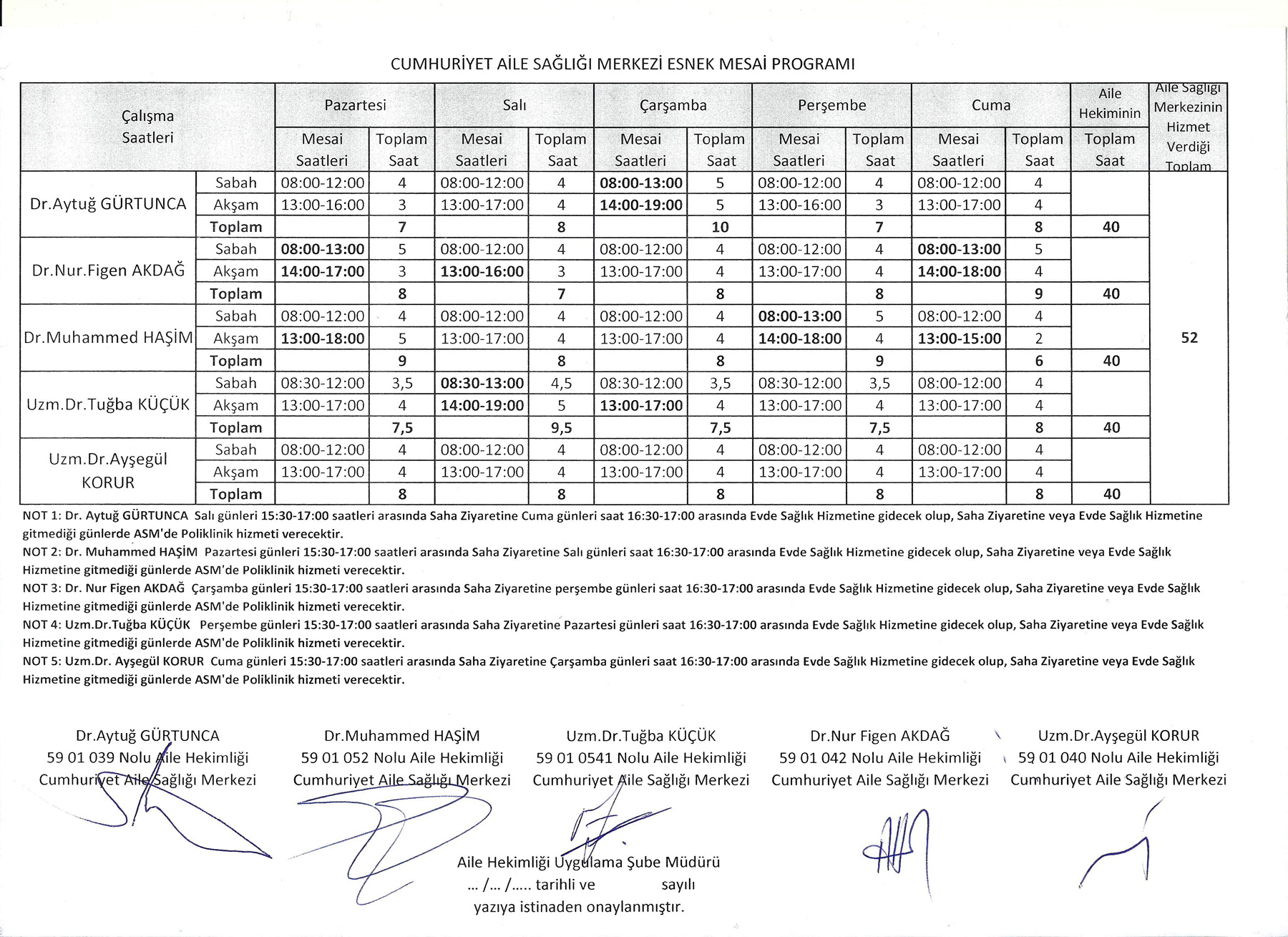 CUMHURİYET AİLE SAĞLIĞI MERKEZİ ESNEK MESAİ PROGRAMI

| Çalışma Saatleri | | Pazartesi Mesai Saatleri | Pazartesi Toplam Saat | Salı Mesai Saatleri | Salı Toplam Saat | Çarşamba Mesai Saatleri | Çarşamba Toplam Saat | Perşembe Mesai Saatleri | Perşembe Toplam Saat | Cuma Mesai Saatleri | Cuma Toplam Saat | Aile Hekiminin Toplam Saat | Aile Sağlığı Merkezinin Hizmet Verdiği Toplam |
|---|---|---|---|---|---|---|---|---|---|---|---|---|---|
| Dr.Aytuğ GÜRTUNCA | Sabah | 08:00-12:00 | 4 | 08:00-12:00 | 4 | 08:00-13:00 | 5 | 08:00-12:00 | 4 | 08:00-12:00 | 4 | | 52 |
| | Akşam | 13:00-16:00 | 3 | 13:00-17:00 | 4 | 14:00-19:00 | 5 | 13:00-16:00 | 3 | 13:00-17:00 | 4 | | |
| | Toplam | | 7 | | 8 | | 10 | | 7 | | 8 | 40 | |
| Dr.Nur.Figen AKDAĞ | Sabah | 08:00-13:00 | 5 | 08:00-12:00 | 4 | 08:00-12:00 | 4 | 08:00-12:00 | 4 | 08:00-13:00 | 5 | | |
| | Akşam | 14:00-17:00 | 3 | 13:00-16:00 | 3 | 13:00-17:00 | 4 | 13:00-17:00 | 4 | 14:00-18:00 | 4 | | |
| | Toplam | | 8 | | 7 | | 8 | | 8 | | 9 | 40 | |
| Dr.Muhammed HAŞİM | Sabah | 08:00-12:00 | 4 | 08:00-12:00 | 4 | 08:00-12:00 | 4 | 08:00-13:00 | 5 | 08:00-12:00 | 4 | | |
| | Akşam | 13:00-18:00 | 5 | 13:00-17:00 | 4 | 13:00-17:00 | 4 | 14:00-18:00 | 4 | 13:00-15:00 | 2 | | |
| | Toplam | | 9 | | 8 | | 8 | | 9 | | 6 | 40 | |
| Uzm.Dr.Tuğba KÜÇÜK | Sabah | 08:30-12:00 | 3,5 | 08:30-13:00 | 4,5 | 08:30-12:00 | 3,5 | 08:30-12:00 | 3,5 | 08:00-12:00 | 4 | | |
| | Akşam | 13:00-17:00 | 4 | 14:00-19:00 | 5 | 13:00-17:00 | 4 | 13:00-17:00 | 4 | 13:00-17:00 | 4 | | |
| | Toplam | | 7,5 | | 9,5 | | 7,5 | | 7,5 | | 8 | 40 | |
| Uzm.Dr.Ayşegül KORUR | Sabah | 08:00-12:00 | 4 | 08:00-12:00 | 4 | 08:00-12:00 | 4 | 08:00-12:00 | 4 | 08:00-12:00 | 4 | | |
| | Akşam | 13:00-17:00 | 4 | 13:00-17:00 | 4 | 13:00-17:00 | 4 | 13:00-17:00 | 4 | 13:00-17:00 | 4 | | |
| | Toplam | | 8 | | 8 | | 8 | | 8 | | 8 | 40 | |

NOT 1: Dr. Aytuğ GÜRTUNCA Salı günleri 15:30-17:00 saatleri arasında Saha Ziyaretine Cuma günleri saat 16:30-17:00 arasında Evde Sağlık Hizmetine gidecek olup, Saha Ziyaretine veya Evde Sağlık Hizmetine gitmediği günlerde ASM'de Poliklinik hizmeti verecektir.
NOT 2: Dr. Muhammed HAŞİM Pazartesi günleri 15:30-17:00 saatleri arasında Saha Ziyaretine Salı günleri saat 16:30-17:00 arasında Evde Sağlık Hizmetine gidecek olup, Saha Ziyaretine veya Evde Sağlık Hizmetine gitmediği günlerde ASM'de Poliklinik hizmeti verecektir.
NOT 3: Dr. Nur Figen AKDAĞ Çarşamba günleri 15:30-17:00 saatleri arasında Saha Ziyaretine perşembe günleri saat 16:30-17:00 arasında Evde Sağlık Hizmetine gidecek olup, Saha Ziyaretine veya Evde Sağlık Hizmetine gitmediği günlerde ASM'de Poliklinik hizmeti verecektir.
NOT 4: Uzm.Dr.Tuğba KÜÇÜK Perşembe günleri 15:30-17:00 saatleri arasında Saha Ziyaretine Pazartesi günleri saat 16:30-17:00 arasında Evde Sağlık Hizmetine gidecek olup, Saha Ziyaretine veya Evde Sağlık Hizmetine gitmediği günlerde ASM'de Poliklinik hizmeti verecektir.
NOT 5: Uzm.Dr. Ayşegül KORUR Cuma günleri 15:30-17:00 saatleri arasında Saha Ziyaretine Çarşamba günleri saat 16:30-17:00 arasında Evde Sağlık Hizmetine gidecek olup, Saha Ziyaretine veya Evde Sağlık Hizmetine gitmediği günlerde ASM'de Poliklinik hizmeti verecektir.

Dr.Aytuğ GÜRTUNCA
59 01 039 Nolu Aile Hekimliği
Cumhuriyet Aile Sağlığı Merkezi

Dr.Muhammed HAŞİM
59 01 052 Nolu Aile Hekimliği
Cumhuriyet Aile Sağlığı Merkezi

Uzm.Dr.Tuğba KÜÇÜK
59 01 0541 Nolu Aile Hekimliği
Cumhuriyet Aile Sağlığı Merkezi

Dr.Nur Figen AKDAĞ
59 01 042 Nolu Aile Hekimliği
Cumhuriyet Aile Sağlığı Merkezi

Uzm.Dr.Ayşegül KORUR
59 01 040 Nolu Aile Hekimliği
Cumhuriyet Aile Sağlığı Merkezi

Aile Hekimliği Uygulama Şube Müdürü
... /... /..... tarihli ve sayılı
yazıya istinaden onaylanmıştır.